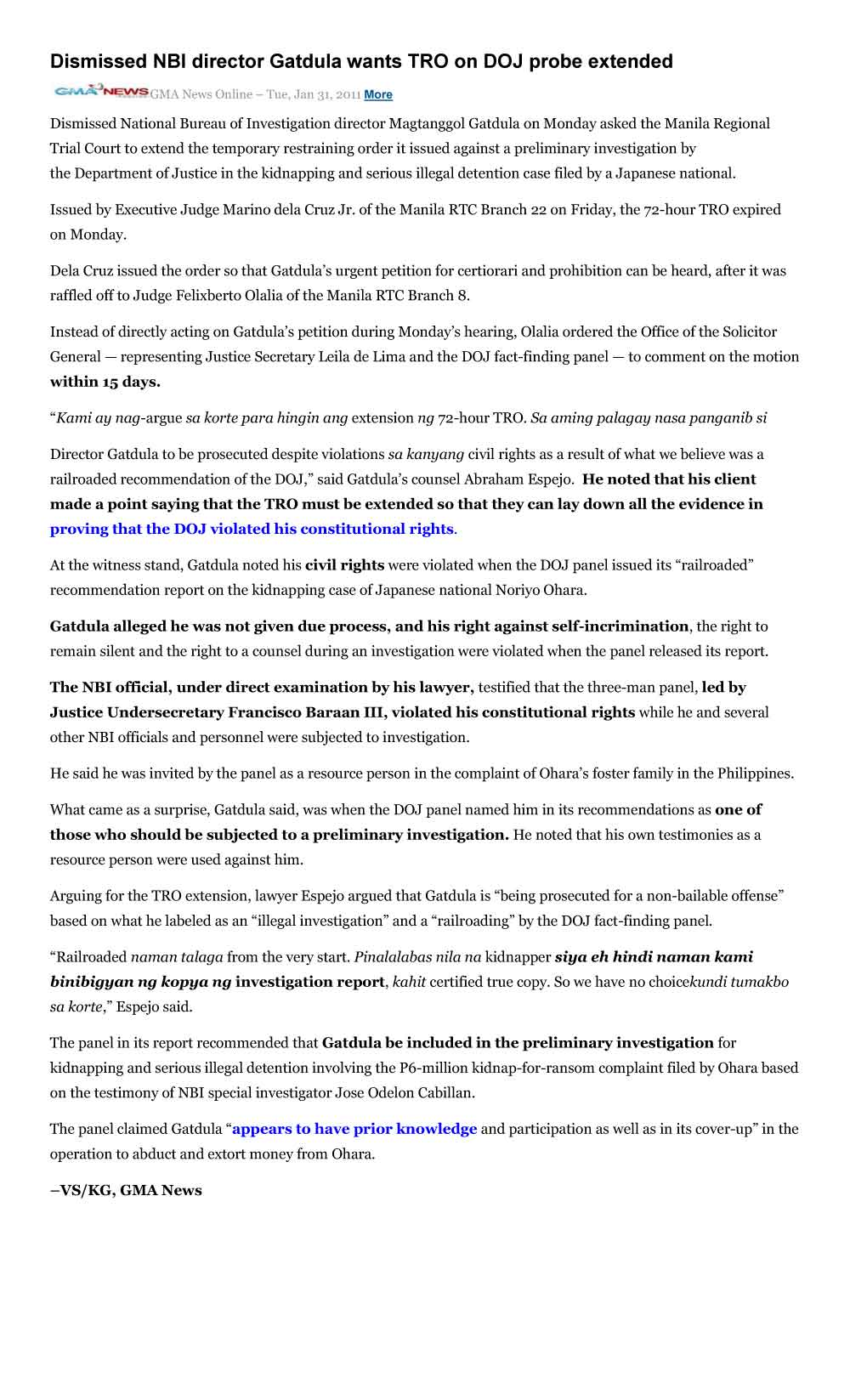 Dismissed NBI director Gatdula wants TRO on DOJ probe extended

GMA NEWS GMA News Online – Tue, Jan 31, 2011 More

Dismissed National Bureau of Investigation director Magtanggol Gatdula on Monday asked the Manila Regional Trial Court to extend the temporary restraining order it issued against a preliminary investigation by the Department of Justice in the kidnapping and serious illegal detention case filed by a Japanese national.

Issued by Executive Judge Marino dela Cruz Jr. of the Manila RTC Branch 22 on Friday, the 72-hour TRO expired on Monday.

Dela Cruz issued the order so that Gatdula's urgent petition for certiorari and prohibition can be heard, after it was raffled off to Judge Felixberto Olalia of the Manila RTC Branch 8.

Instead of directly acting on Gatdula's petition during Monday's hearing, Olalia ordered the Office of the Solicitor General — representing Justice Secretary Leila de Lima and the DOJ fact-finding panel — to comment on the motion within 15 days.

"Kami ay nag-argue sa korte para hingin ang extension ng 72-hour TRO. Sa aming palagay nasa panganib si

Director Gatdula to be prosecuted despite violations sa kanyang civil rights as a result of what we believe was a railroaded recommendation of the DOJ," said Gatdula's counsel Abraham Espejo. He noted that his client made a point saying that the TRO must be extended so that they can lay down all the evidence in proving that the DOJ violated his constitutional rights.

At the witness stand, Gatdula noted his civil rights were violated when the DOJ panel issued its "railroaded" recommendation report on the kidnapping case of Japanese national Noriyo Ohara.

Gatdula alleged he was not given due process, and his right against self-incrimination, the right to remain silent and the right to a counsel during an investigation were violated when the panel released its report.

The NBI official, under direct examination by his lawyer, testified that the three-man panel, led by Justice Undersecretary Francisco Baraan III, violated his constitutional rights while he and several other NBI officials and personnel were subjected to investigation.

He said he was invited by the panel as a resource person in the complaint of Ohara's foster family in the Philippines.

What came as a surprise, Gatdula said, was when the DOJ panel named him in its recommendations as one of those who should be subjected to a preliminary investigation. He noted that his own testimonies as a resource person were used against him.

Arguing for the TRO extension, lawyer Espejo argued that Gatdula is "being prosecuted for a non-bailable offense" based on what he labeled as an "illegal investigation" and a "railroading" by the DOJ fact-finding panel.

"Railroaded naman talaga from the very start. Pinalalabas nila na kidnapper siya eh hindi naman kami binibigyan ng kopya ng investigation report, kahit certified true copy. So we have no choicekundi tumakbo sa korte," Espejo said.

The panel in its report recommended that Gatdula be included in the preliminary investigation for kidnapping and serious illegal detention involving the P6-million kidnap-for-ransom complaint filed by Ohara based on the testimony of NBI special investigator Jose Odelon Cabillan.

The panel claimed Gatdula "appears to have prior knowledge and participation as well as in its cover-up" in the operation to abduct and extort money from Ohara.

–VS/KG, GMA News